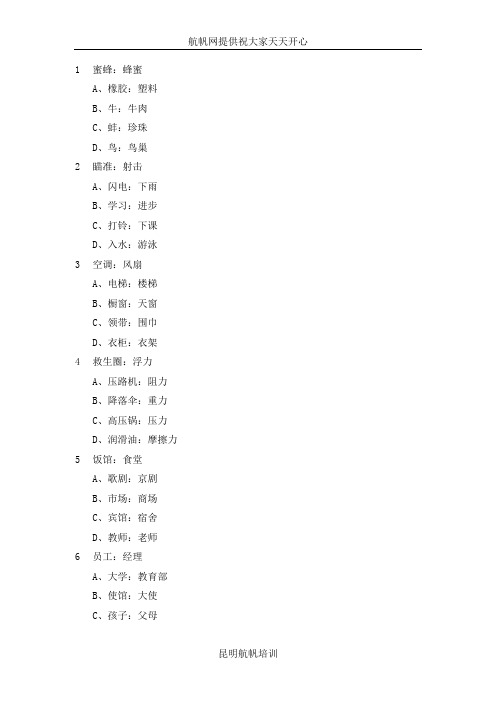 航帆网提供祝大家天天开心

1　蜜蜂：蜂蜜

A、橡胶：塑料

B、牛：牛肉

C、蚌：珍珠

D、鸟：鸟巢

2　瞄准：射击

A、闪电：下雨

B、学习：进步

C、打铃：下课

D、入水：游泳

3　空调：风扇

A、电梯：楼梯

B、橱窗：天窗

C、领带：围巾

D、衣柜：衣架

4　救生圈：浮力

A、压路机：阻力

B、降落伞：重力

C、高压锅：压力

D、润滑油：摩擦力

5　饭馆：食堂

A、歌剧：京剧

B、市场：商场

C、宾馆：宿舍

D、教师：老师

6　员工：经理

A、大学：教育部

B、使馆：大使

C、孩子：父母

昆明航帆培训